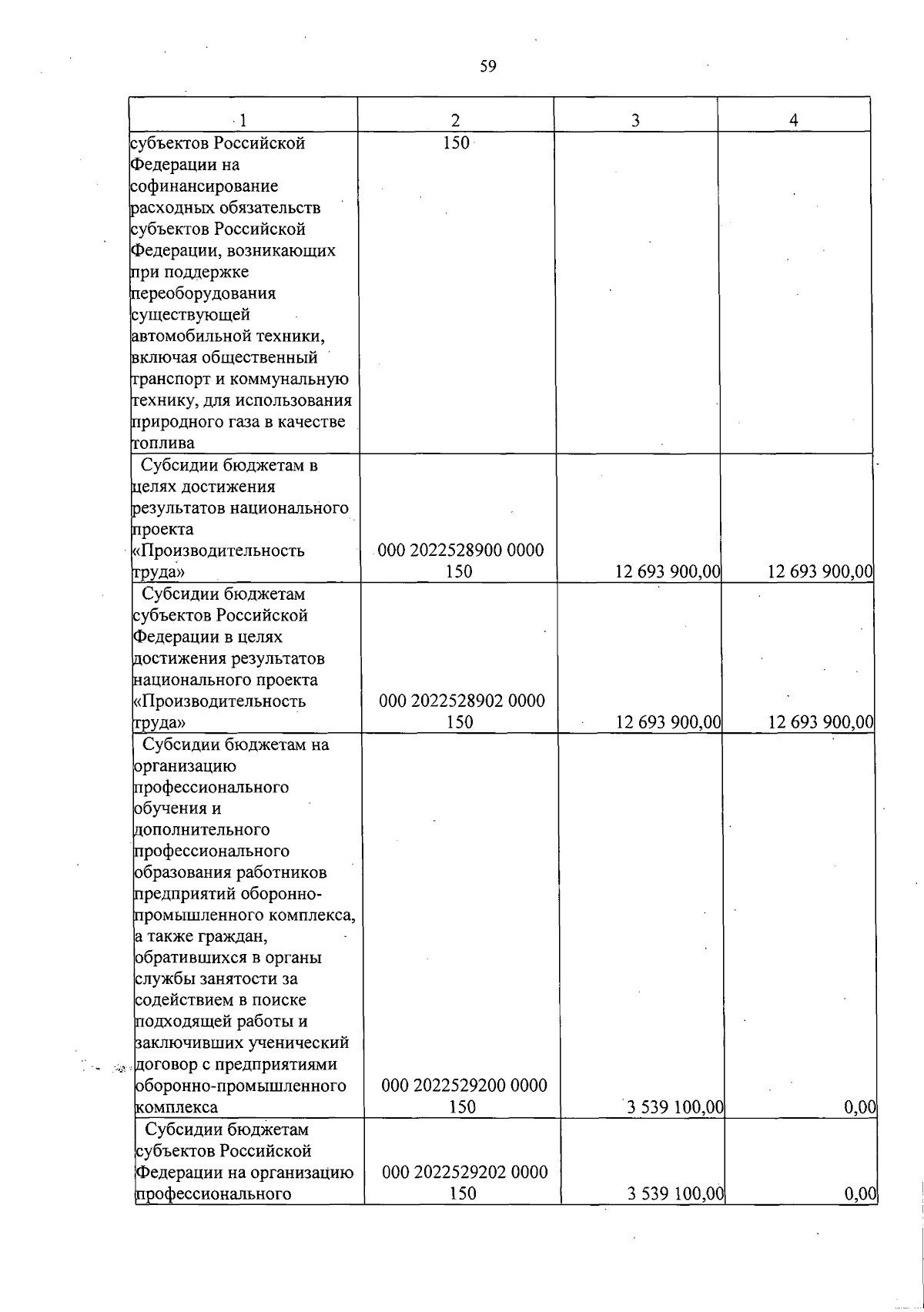 59

| 1 | 2 | 3 | 4 |
|---|---|---|---|
| субъектов Российской Федерации на софинансирование расходных обязательств субъектов Российской Федерации, возникающих при поддержке переоборудования существующей автомобильной техники, включая общественный транспорт и коммунальную технику, для использования природного газа в качестве топлива | 150 | | |
| Субсидии бюджетам в целях достижения результатов национального проекта «Производительность труда» | 000 2022528900 0000 150 | 12 693 900,00 | 12 693 900,00 |
| Субсидии бюджетам субъектов Российской Федерации в целях достижения результатов национального проекта «Производительность труда» | 000 2022528902 0000 150 | 12 693 900,00 | 12 693 900,00 |
| Субсидии бюджетам на организацию профессионального обучения и дополнительного профессионального образования работников предприятий оборонно-промышленного комплекса, а также граждан, обратившихся в органы службы занятости за содействием в поиске подходящей работы и заключивших ученический договор с предприятиями оборонно-промышленного комплекса | 000 2022529200 0000 150 | 3 539 100,00 | 0,00 |
| Субсидии бюджетам субъектов Российской Федерации на организацию профессионального | 000 2022529202 0000 150 | 3 539 100,00 | 0,00 |